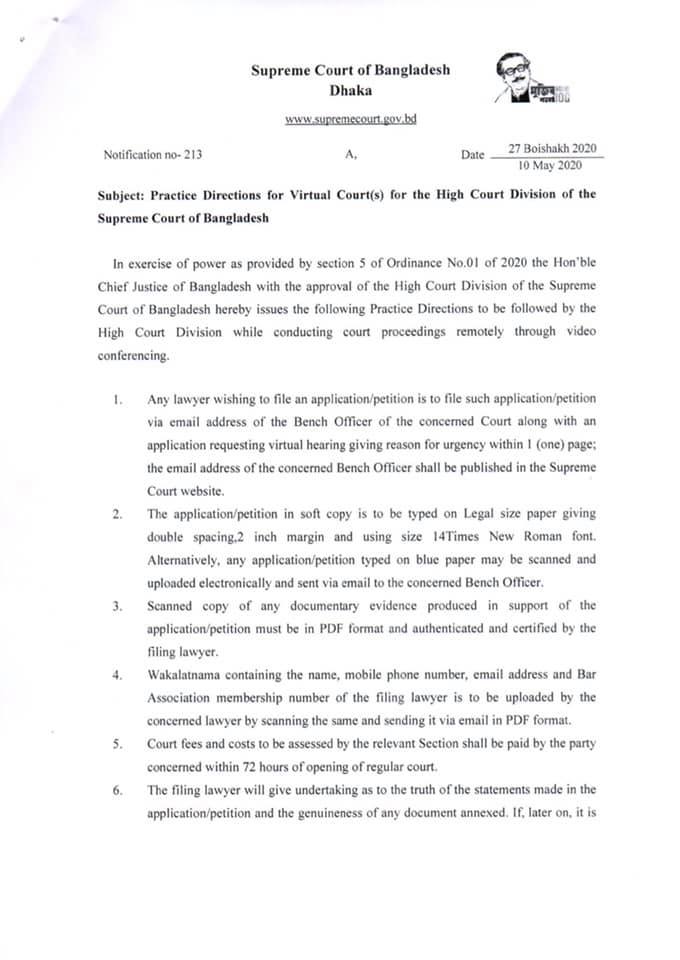 Supreme Court of Bangladesh
Dhaka

www.supremecourt.gov.bd

Notification no- 213 A, Date $\frac{\text{27 Boishakh 2020}}{\text{10 May 2020}}$

Subject: Practice Directions for Virtual Court(s) for the High Court Division of the Supreme Court of Bangladesh

In exercise of power as provided by section 5 of Ordinance No.01 of 2020 the Hon'ble Chief Justice of Bangladesh with the approval of the High Court Division of the Supreme Court of Bangladesh hereby issues the following Practice Directions to be followed by the High Court Division while conducting court proceedings remotely through video conferencing.

1. Any lawyer wishing to file an application/petition is to file such application/petition via email address of the Bench Officer of the concerned Court along with an application requesting virtual hearing giving reason for urgency within 1 (one) page; the email address of the concerned Bench Officer shall be published in the Supreme Court website.

2. The application/petition in soft copy is to be typed on Legal size paper giving double spacing,2 inch margin and using size 14Times New Roman font. Alternatively, any application/petition typed on blue paper may be scanned and uploaded electronically and sent via email to the concerned Bench Officer.

3. Scanned copy of any documentary evidence produced in support of the application/petition must be in PDF format and authenticated and certified by the filing lawyer.

4. Wakalatnama containing the name, mobile phone number, email address and Bar Association membership number of the filing lawyer is to be uploaded by the concerned lawyer by scanning the same and sending it via email in PDF format.

5. Court fees and costs to be assessed by the relevant Section shall be paid by the party concerned within 72 hours of opening of regular court.

6. The filing lawyer will give undertaking as to the truth of the statements made in the application/petition and the genuineness of any document annexed. If, later on, it is